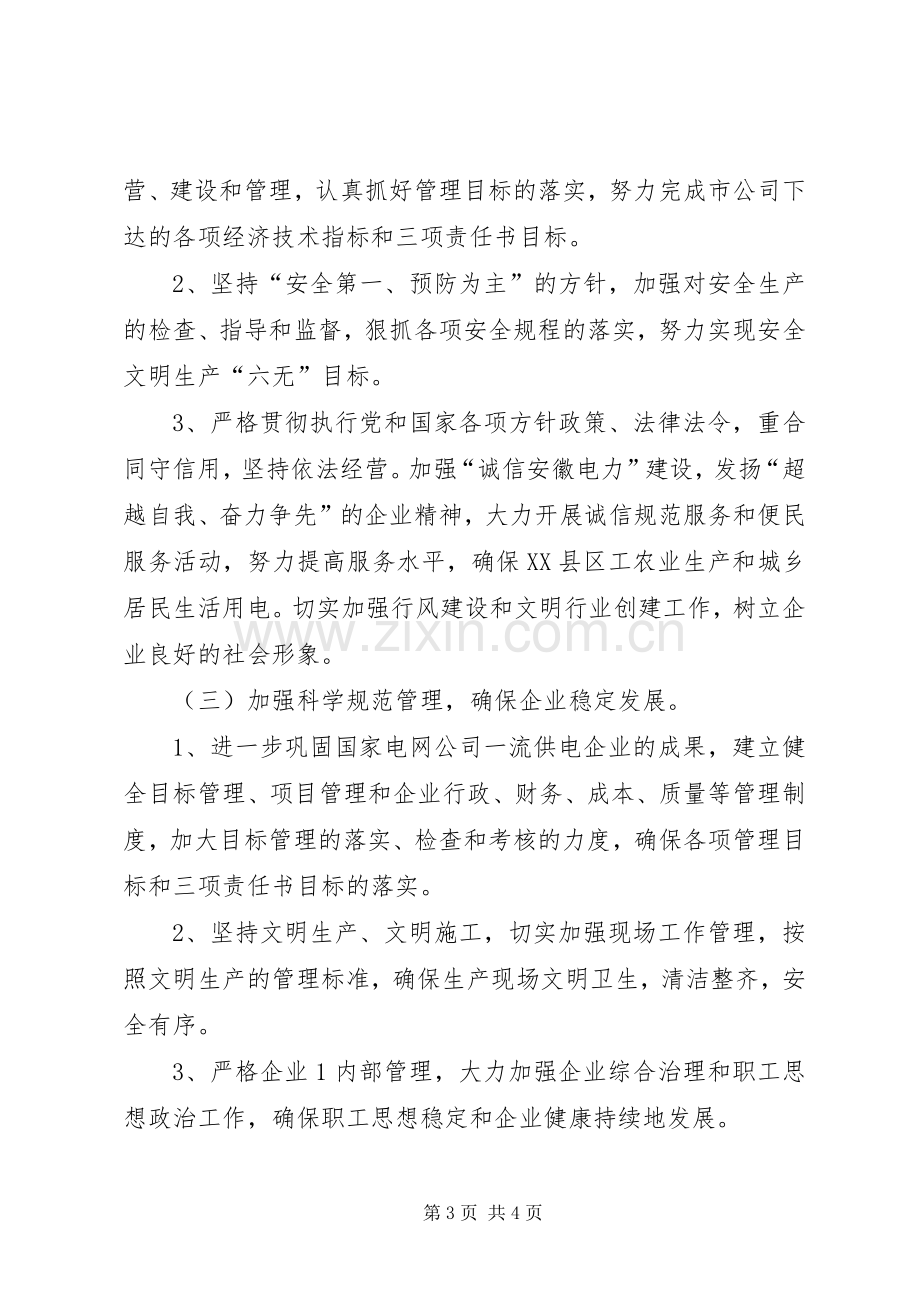 营、建设和管理，认真抓好管理目标的落实，努力完成市公司下达的各项经济技术指标和三项责任书目标。

2、坚持“安全第一、预防为主”的方针，加强对安全生产的检查、指导和监督，狠抓各项安全规程的落实，努力实现安全文明生产“六无”目标。

3、严格贯彻执行党和国家各项方针政策、法律法令，重合同守信用，坚持依法经营。加强“诚信安徽电力”建设，发扬“超越自我、奋力争先”的企业精神，大力开展诚信规范服务和便民服务活动，努力提高服务水平，确保XX县区工农业生产和城乡居民生活用电。切实加强行风建设和文明行业创建工作，树立企业良好的社会形象。

（三）加强科学规范管理，确保企业稳定发展。

1、进一步巩固国家电网公司一流供电企业的成果，建立健全目标管理、项目管理和企业行政、财务、成本、质量等管理制度，加大目标管理的落实、检查和考核的力度，确保各项管理目标和三项责任书目标的落实。

2、坚持文明生产、文明施工，切实加强现场工作管理，按照文明生产的管理标准，确保生产现场文明卫生，清洁整齐，安全有序。

3、严格企业1内部管理，大力加强企业综合治理和职工思想政治工作，确保职工思想稳定和企业健康持续地发展。

第3页 共4页

www.zixin.com.cn